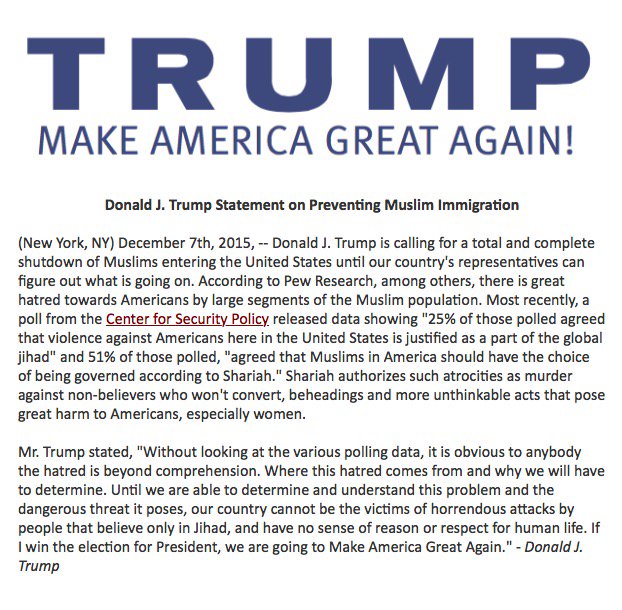 TRUMP

MAKE AMERICA GREAT AGAIN!

Donald J. Trump Statement on Preventing Muslim Immigration

(New York, NY) December 7th, 2015, -- Donald J. Trump is calling for a total and complete shutdown of Muslims entering the United States until our country's representatives can figure out what is going on. According to Pew Research, among others, there is great hatred towards Americans by large segments of the Muslim population. Most recently, a poll from the Center for Security Policy released data showing "25% of those polled agreed that violence against Americans here in the United States is justified as a part of the global jihad" and 51% of those polled, "agreed that Muslims in America should have the choice of being governed according to Shariah." Shariah authorizes such atrocities as murder against non-believers who won't convert, beheadings and more unthinkable acts that pose great harm to Americans, especially women.

Mr. Trump stated, "Without looking at the various polling data, it is obvious to anybody the hatred is beyond comprehension. Where this hatred comes from and why we will have to determine. Until we are able to determine and understand this problem and the dangerous threat it poses, our country cannot be the victims of horrendous attacks by people that believe only in Jihad, and have no sense of reason or respect for human life. If I win the election for President, we are going to Make America Great Again." - Donald J. Trump